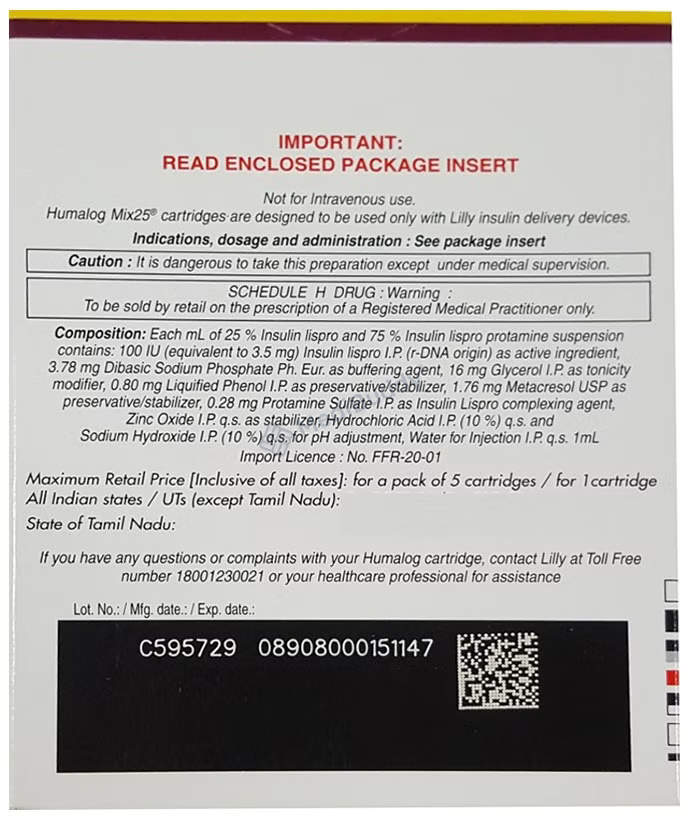 IMPORTANT:
READ ENCLOSED PACKAGE INSERT

Not for Intravenous use.
Humalog Mix25® cartridges are designed to be used only with Lilly insulin delivery devices.

Indications, dosage and administration : See package insert

Caution : It is dangerous to take this preparation except under medical supervision.

SCHEDULE H DRUG : Warning :
To be sold by retail on the prescription of a Registered Medical Practitioner only.

Composition: Each mL of 25 % Insulin lispro and 75 % Insulin lispro protamine suspension contains: 100 IU (equivalent to 3.5 mg) Insulin lispro I.P. (r-DNA origin) as active ingredient, 3.78 mg Dibasic Sodium Phosphate Ph. Eur. as buffering agent, 16 mg Glycerol I.P. as tonicity modifier, 0.80 mg Liquified Phenol I.P. as preservative/stabilizer, 1.76 mg Metacresol USP as preservative/stabilizer, 0.28 mg Protamine Sulfate I.P. as Insulin Lispro complexing agent, Zinc Oxide I.P. q.s. as stabilizer, Hydrochloric Acid I.P. (10 %) q.s. and Sodium Hydroxide I.P. (10 %) q.s. for pH adjustment, Water for Injection I.P. q.s. 1mL
Import Licence : No. FFR-20-01

Maximum Retail Price [Inclusive of all taxes]: for a pack of 5 cartridges / for 1cartridge
All Indian states / UTs (except Tamil Nadu):
State of Tamil Nadu:

If you have any questions or complaints with your Humalog cartridge, contact Lilly at Toll Free number 18001230021 or your healthcare professional for assistance

Lot. No.: / Mfg. date.: / Exp. date.:

C595729 08908000151147